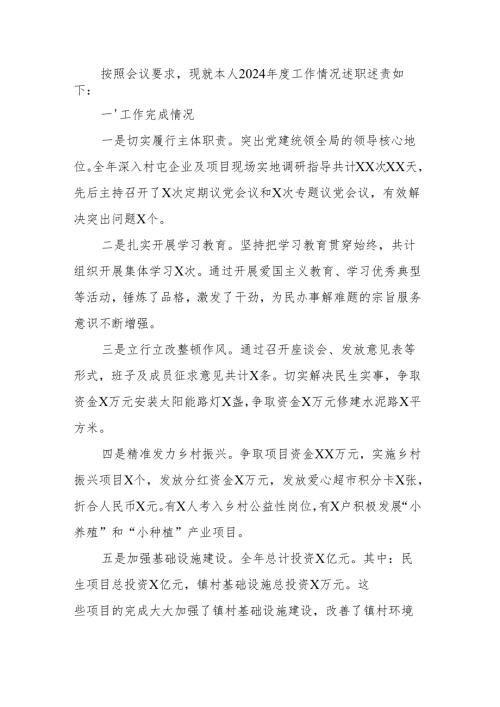 按照会议要求，现就本人2024年度工作情况述职述责如下：

一'工作完成情况

一是切实履行主体职责。突出党建统领全局的领导核心地位。全年深入村屯企业及项目现场实地调研指导共计XX次XX天，先后主持召开了X次定期议党会议和X次专题议党会议，有效解决突出问题X个。

二是扎实开展学习教育。坚持把学习教育贯穿始终，共计组织开展集体学习X次。通过开展爱国主义教育、学习优秀典型等活动，锤炼了品格，激发了干劲，为民办事解难题的宗旨服务意识不断增强。

三是立行立改整顿作风。通过召开座谈会、发放意见表等形式，班子及成员征求意见共计X条。切实解决民生实事，争取资金X万元安装太阳能路灯X盏，争取资金X万元修建水泥路X平方米。

四是精准发力乡村振兴。争取项目资金XX万元，实施乡村振兴项目X个，发放分红资金X万元，发放爱心超市积分卡X张，折合人民币X元。有X人考入乡村公益性岗位，有X户积极发展“小养殖”和“小种植”产业项目。

五是加强基础设施建设。全年总计投资X亿元。其中：民生项目总投资X亿元，镇村基础设施总投资X万元。这些项目的完成大大加强了镇村基础设施建设，改善了镇村环境